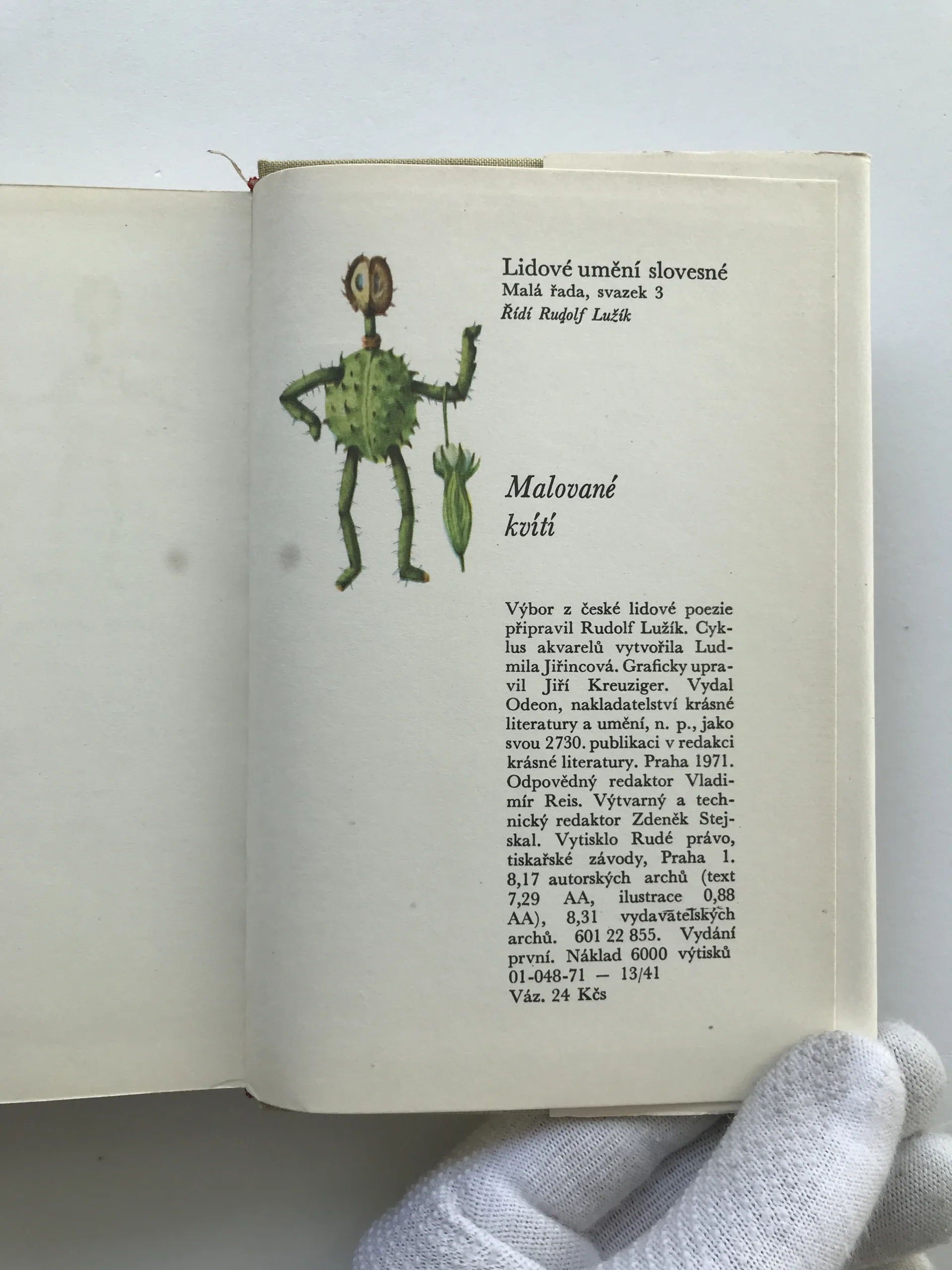 Lidové umění slovesné
Malá řada, svazek 3
Řídí Rudolf Lužík

Malované kvítí

Výbor z české lidové poezie připravil Rudolf Lužík. Cyklus akvarelů vytvořila Ludmila Jiřincová. Graficky upravil Jiří Kreuziger. Vydal Odeon, nakladatelství krásné literatury a umění, n. p., jako svou 2730. publikaci v redakci krásné literatury. Praha 1971. Odpovědný redaktor Vladimír Reis. Výtvarný a technický redaktor Zdeněk Stejskal. Vytisklo Rudé právo, tiskařské závody, Praha 1. 8,17 autorských archů (text 7,29 AA, ilustrace 0,88 AA), 8,31 vydavatelských archů. 601 22 855. Vydání první. Náklad 6000 výtisků 01-048-71 — 13/41
Váz. 24 Kčs